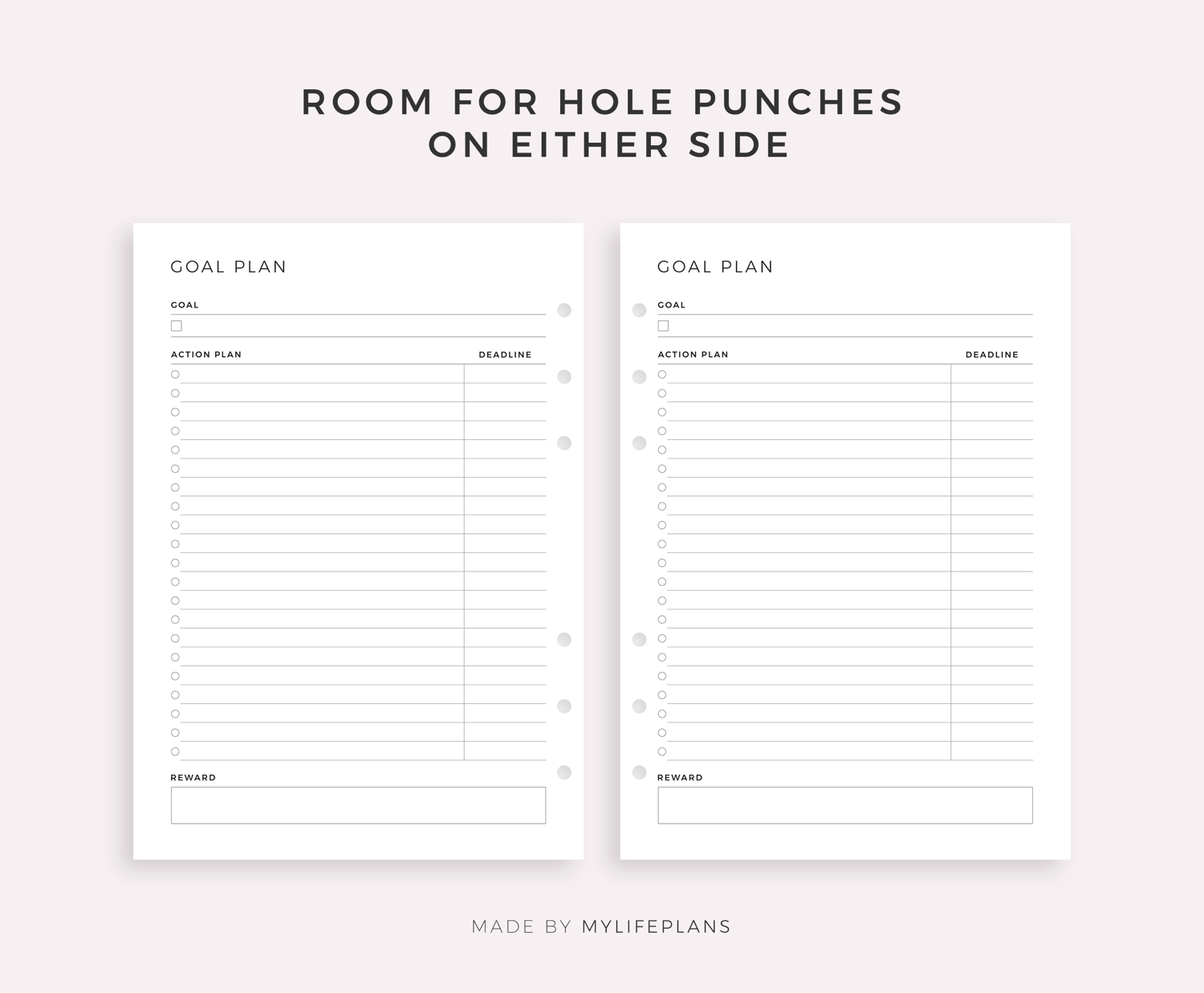 ROOM FOR HOLE PUNCHES
ON EITHER SIDE

GOAL PLAN

GOAL

ACTION PLAN

DEADLINE

REWARD

GOAL PLAN

GOAL

ACTION PLAN

DEADLINE

REWARD

MADE BY MYLIFEPLANS